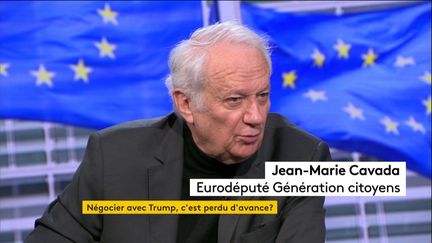 Jean-Marie Cavada
Eurodéputé Génération citoyens

Négocier avec Trump, c'est perdu d'avance?